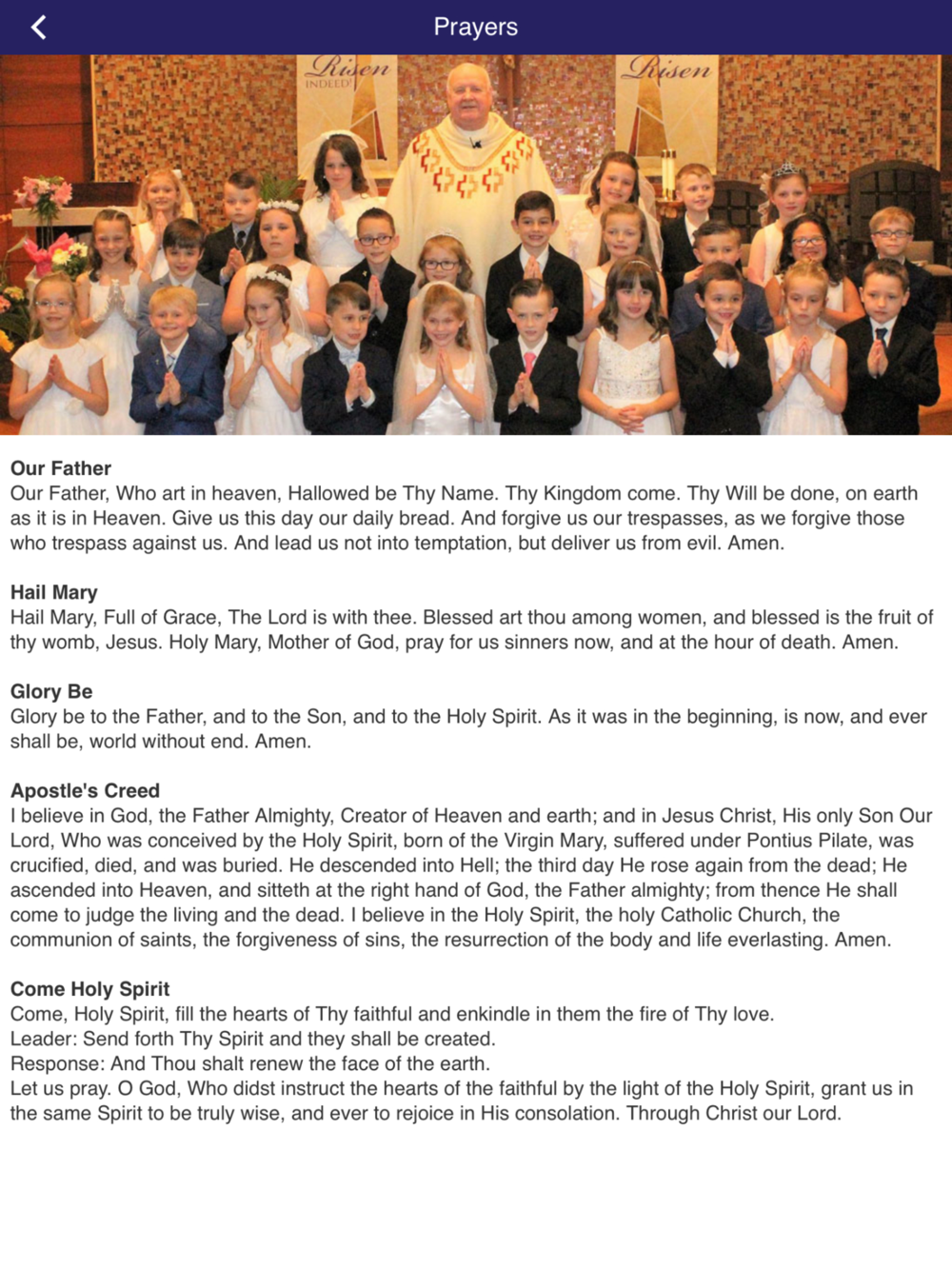 Prayers

Risen
INDEED!

Risen

Our Father
Our Father, Who art in heaven, Hallowed be Thy Name. Thy Kingdom come. Thy Will be done, on earth as it is in Heaven. Give us this day our daily bread. And forgive us our trespasses, as we forgive those who trespass against us. And lead us not into temptation, but deliver us from evil. Amen.

Hail Mary
Hail Mary, Full of Grace, The Lord is with thee. Blessed art thou among women, and blessed is the fruit of thy womb, Jesus. Holy Mary, Mother of God, pray for us sinners now, and at the hour of death. Amen.

Glory Be
Glory be to the Father, and to the Son, and to the Holy Spirit. As it was in the beginning, is now, and ever shall be, world without end. Amen.

Apostle's Creed
I believe in God, the Father Almighty, Creator of Heaven and earth; and in Jesus Christ, His only Son Our Lord, Who was conceived by the Holy Spirit, born of the Virgin Mary, suffered under Pontius Pilate, was crucified, died, and was buried. He descended into Hell; the third day He rose again from the dead; He ascended into Heaven, and sitteth at the right hand of God, the Father almighty; from thence He shall come to judge the living and the dead. I believe in the Holy Spirit, the holy Catholic Church, the communion of saints, the forgiveness of sins, the resurrection of the body and life everlasting. Amen.

Come Holy Spirit
Come, Holy Spirit, fill the hearts of Thy faithful and enkindle in them the fire of Thy love.
Leader: Send forth Thy Spirit and they shall be created.
Response: And Thou shalt renew the face of the earth.
Let us pray. O God, Who didst instruct the hearts of the faithful by the light of the Holy Spirit, grant us in the same Spirit to be truly wise, and ever to rejoice in His consolation. Through Christ our Lord.